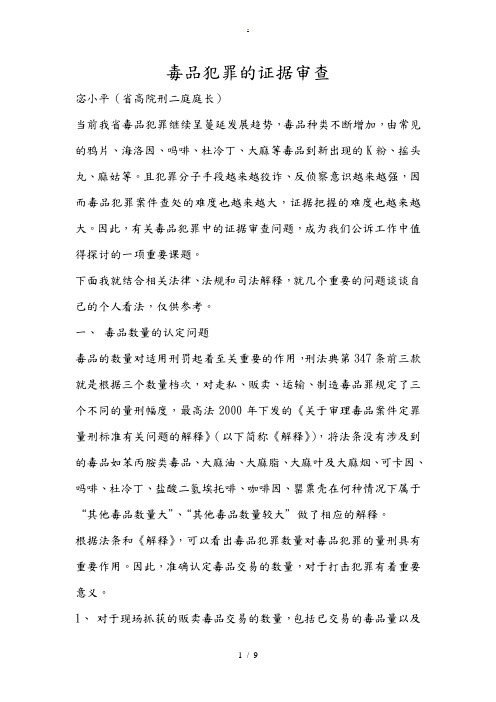 .

毒品犯罪的证据审查

宓小平（省高院刑二庭庭长）

当前我省毒品犯罪继续呈蔓延发展趋势，毒品种类不断增加，由常见的鸦片、海洛因、吗啡、杜冷丁、大麻等毒品到新出现的K粉、摇头丸、麻姑等。且犯罪分子手段越来越狡诈、反侦察意识越来越强，因而毒品犯罪案件查处的难度也越来越大，证据把握的难度也越来越大。因此，有关毒品犯罪中的证据审查问题，成为我们公诉工作中值得探讨的一项重要课题。

下面我就结合相关法律、法规和司法解释，就几个重要的问题谈谈自己的个人看法，仅供参考。

一、 毒品数量的认定问题

毒品的数量对适用刑罚起着至关重要的作用，刑法典第347条前三款就是根据三个数量档次，对走私、贩卖、运输、制造毒品罪规定了三个不同的量刑幅度，最高法2000年下发的《关于审理毒品案件定罪量刑标准有关问题的解释》（以下简称《解释》），将法条没有涉及到的毒品如苯丙胺类毒品、大麻油、大麻脂、大麻叶及大麻烟、可卡因、吗啡、杜冷丁、盐酸二氢埃托啡、咖啡因、罂粟壳在何种情况下属于“其他毒品数量大”、“其他毒品数量较大”做了相应的解释。

根据法条和《解释》，可以看出毒品犯罪数量对毒品犯罪的量刑具有重要作用。因此，准确认定毒品交易的数量，对于打击犯罪有着重要意义。

1、 对于现场抓获的贩卖毒品交易的数量，包括已交易的毒品量以及

1 / 9